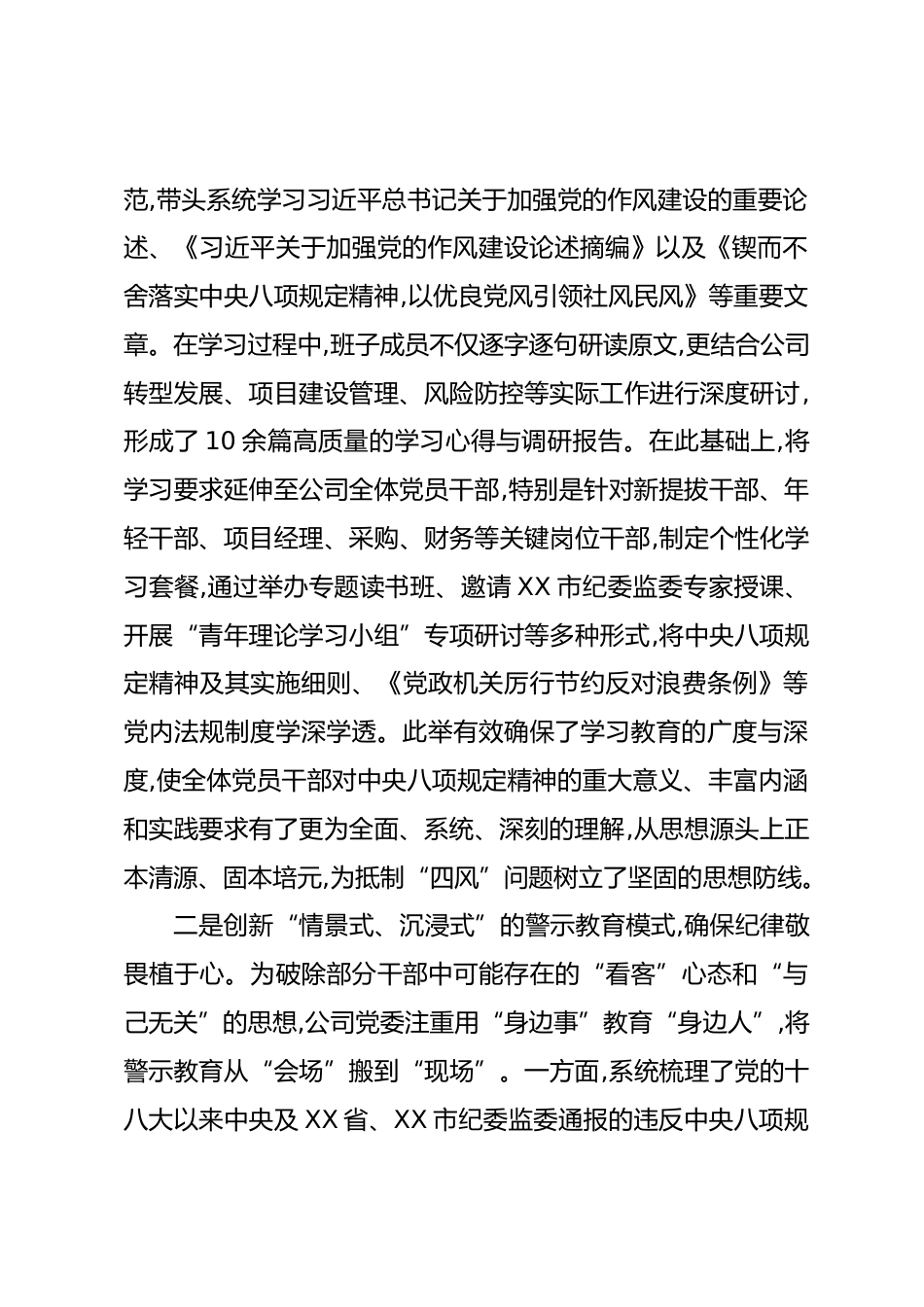 范,带头系统学习习近平总书记关于加强党的作风建设的重要论述、《习近平关于加强党的作风建设论述摘编》以及《锲而不舍落实中央八项规定精神,以优良党风引领社风民风》等重要文章。在学习过程中,班子成员不仅逐字逐句研读原文,更结合公司转型发展、项目建设管理、风险防控等实际工作进行深度研讨,形成了 10 余篇高质量的学习心得与调研报告。在此基础上,将学习要求延伸至公司全体党员干部,特别是针对新提拔干部、年轻干部、项目经理、采购、财务等关键岗位干部,制定个性化学习套餐,通过举办专题读书班、邀请 XX 市纪委监委专家授课、开展“青年理论学习小组”专项研讨等多种形式,将中央八项规定精神及其实施细则、《党政机关厉行节约反对浪费条例》等党内法规制度学深学透。此举有效确保了学习教育的广度与深度,使全体党员干部对中央八项规定精神的重大意义、丰富内涵和实践要求有了更为全面、系统、深刻的理解,从思想源头上正本清源、固本培元,为抵制“四风”问题树立了坚固的思想防线。

二是创新“情景式、沉浸式”的警示教育模式,确保纪律敬畏植于心。为破除部分干部中可能存在的“看客”心态和“与己无关”的思想,公司党委注重用“身边事”教育“身边人”,将警示教育从“会场”搬到“现场”。一方面,系统梳理了党的十八大以来中央及 XX 省、XX 市纪委监委通报的违反中央八项规